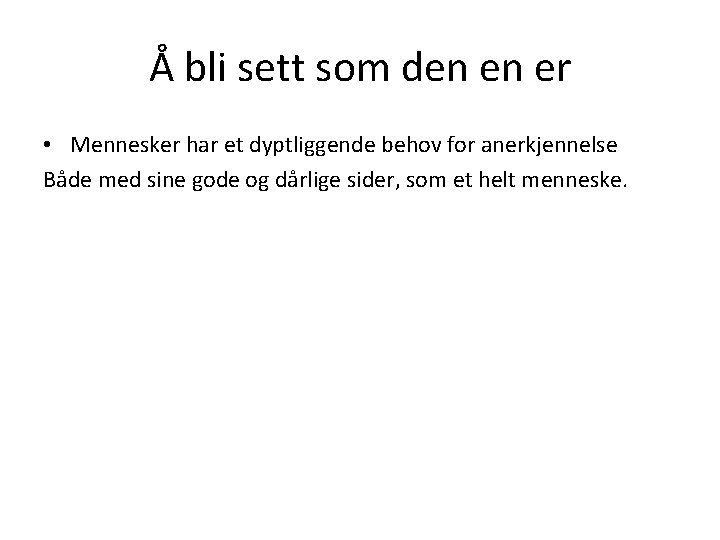 Å bli sett som den en er

• Mennesker har et dyptliggende behov for anerkjennelse
Både med sine gode og dårlige sider, som et helt menneske.